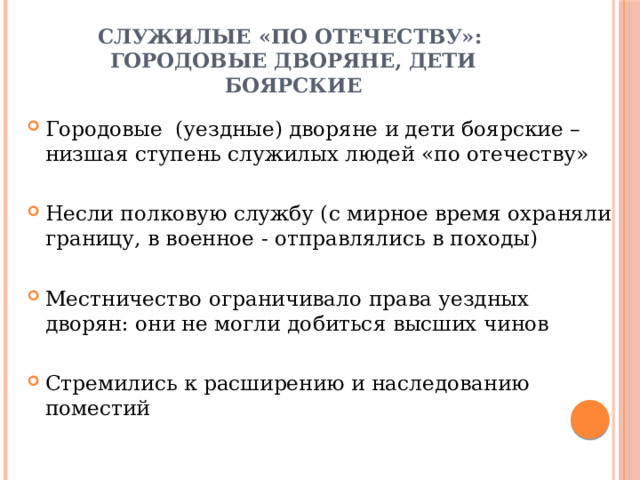 СЛУЖИЛЫЕ «ПО ОТЕЧЕСТВУ»: ГОРОДОВЫЕ ДВОРЯНЕ, ДЕТИ БОЯРСКИЕ

Городовые (уездные) дворяне и дети боярские – низшая ступень служилых людей «по отечеству»

Несли полковую службу (с мирное время охраняли границу, в военное - отправлялись в походы)

Местничество ограничивало права уездных дворян: они не могли добиться высших чинов

Стремились к расширению и наследованию поместий